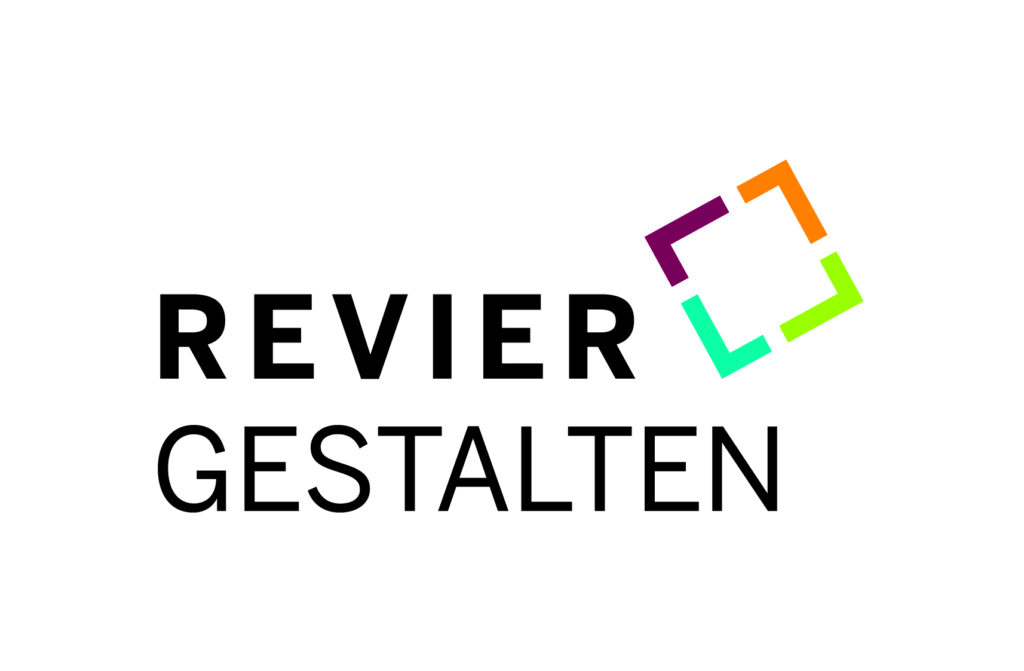 REVIER
GESTALTEN